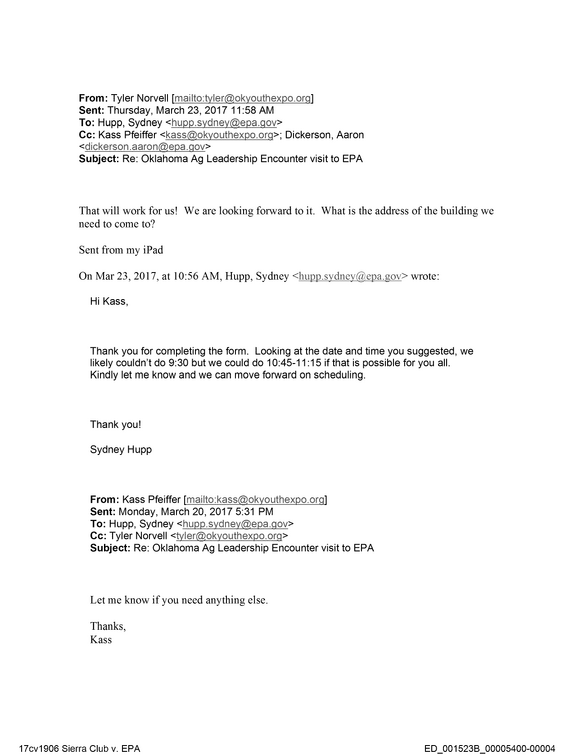 From: Tyler Norvell [mailto:tyler@okyouthexpo.org]
Sent: Thursday, March 23, 2017 11:58 AM
To: Hupp, Sydney <hupp.sydney@epa.gov>
Cc: Kass Pfeiffer <kass@okyouthexpo.org>; Dickerson, Aaron <dickerson.aaron@epa.gov>
Subject: Re: Oklahoma Ag Leadership Encounter visit to EPA

That will work for us! We are looking forward to it. What is the address of the building we need to come to?

Sent from my iPad

On Mar 23, 2017, at 10:56 AM, Hupp, Sydney <hupp.sydney@epa.gov> wrote:

Hi Kass,

Thank you for completing the form. Looking at the date and time you suggested, we likely couldn't do 9:30 but we could do 10:45-11:15 if that is possible for you all. Kindly let me know and we can move forward on scheduling.

Thank you!

Sydney Hupp

From: Kass Pfeiffer [mailto:kass@okyouthexpo.org]
Sent: Monday, March 20, 2017 5:31 PM
To: Hupp, Sydney <hupp.sydney@epa.gov>
Cc: Tyler Norvell <tyler@okyouthexpo.org>
Subject: Re: Oklahoma Ag Leadership Encounter visit to EPA

Let me know if you need anything else.

Thanks,
Kass

17cv1906 Sierra Club v. EPA
ED_001523B_00005400-00004